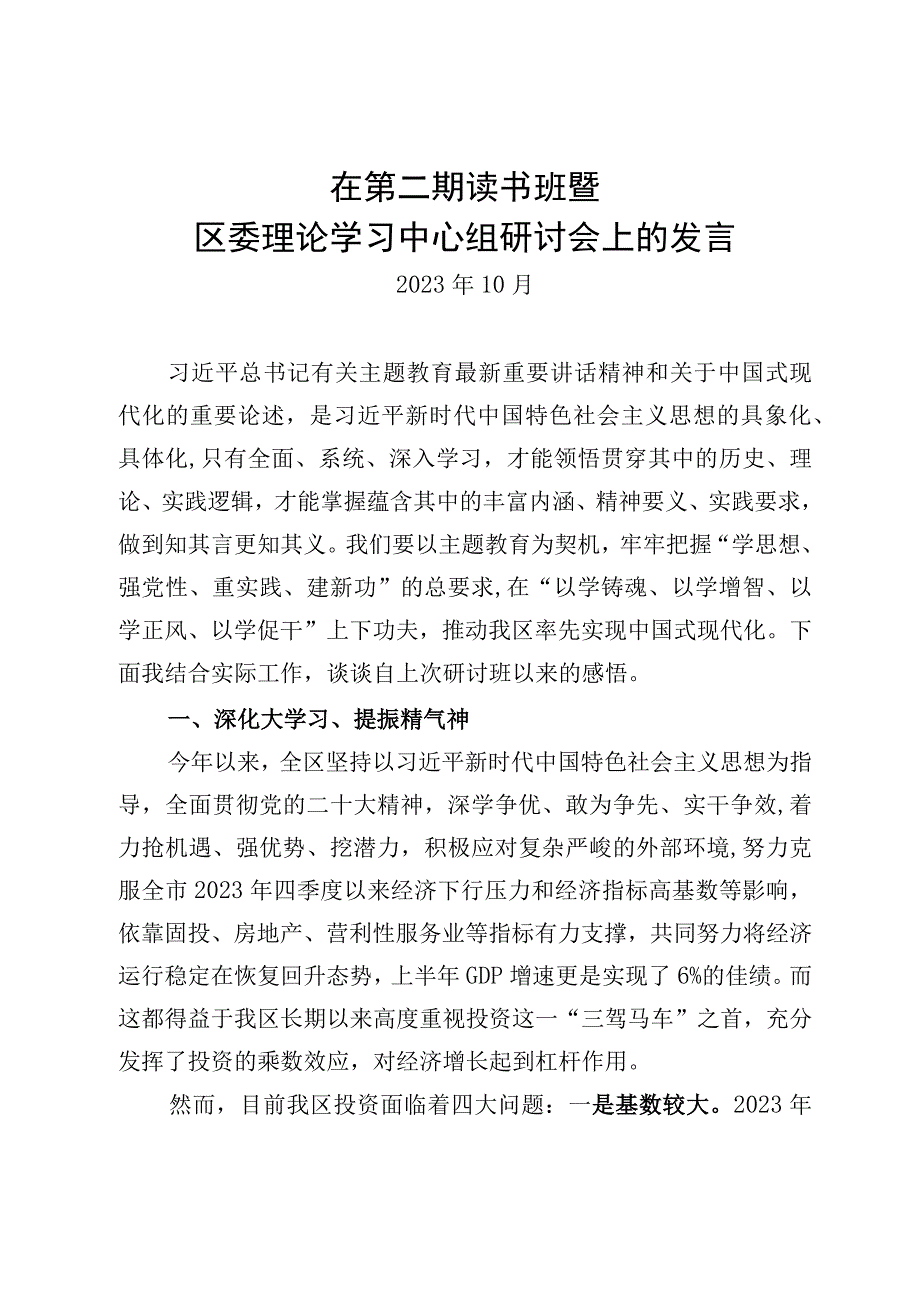 在第二期读书班暨
区委理论学习中心组研讨会上的发言
2023年10月

习近平总书记有关主题教育最新重要讲话精神和关于中国式现代化的重要论述，是习近平新时代中国特色社会主义思想的具象化、具体化,只有全面、系统、深入学习，才能领悟贯穿其中的历史、理论、实践逻辑，才能掌握蕴含其中的丰富内涵、精神要义、实践要求，做到知其言更知其义。我们要以主题教育为契机，牢牢把握“学思想、强党性、重实践、建新功”的总要求,在“以学铸魂、以学增智、以学正风、以学促干”上下功夫，推动我区率先实现中国式现代化。下面我结合实际工作，谈谈自上次研讨班以来的感悟。

一、深化大学习、提振精气神

今年以来，全区坚持以习近平新时代中国特色社会主义思想为指导，全面贯彻党的二十大精神，深学争优、敢为争先、实干争效,着力抢机遇、强优势、挖潜力，积极应对复杂严峻的外部环境,努力克服全市2023年四季度以来经济下行压力和经济指标高基数等影响，依靠固投、房地产、营利性服务业等指标有力支撑，共同努力将经济运行稳定在恢复回升态势，上半年GDP增速更是实现了6%的佳绩。而这都得益于我区长期以来高度重视投资这一“三驾马车”之首，充分发挥了投资的乘数效应，对经济增长起到杠杆作用。

然而，目前我区投资面临着四大问题：一是基数较大。2023年